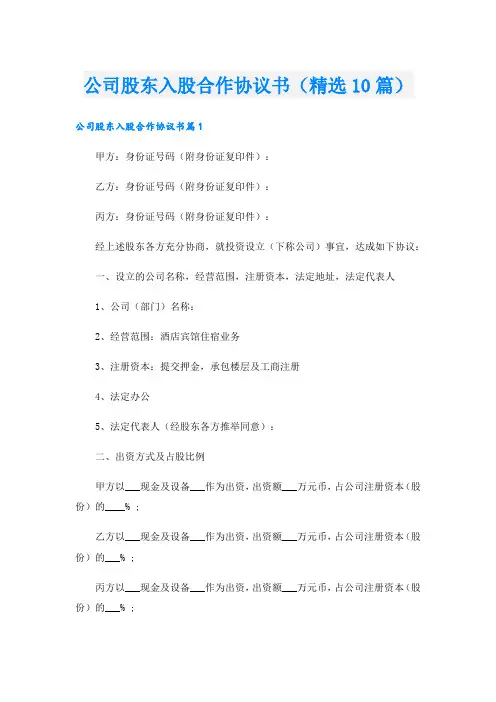 公司股东入股合作协议书（精选10篇）

公司股东入股合作协议书篇1

甲方：身份证号码（附身份证复印件）：

乙方：身份证号码（附身份证复印件）：

丙方：身份证号码（附身份证复印件）：

经上述股东各方充分协商，就投资设立（下称公司）事宜，达成如下协议：

一、设立的公司名称，经营范围，注册资本，法定地址，法定代表人

1、公司（部门）名称：

2、经营范围：酒店宾馆住宿业务

3、注册资本：提交押金，承包楼层及工商注册

4、法定办公

5、法定代表人（经股东各方推举同意）：

二、出资方式及占股比例

甲方以___现金及设备___作为出资，出资额___万元币，占公司注册资本（股份）的___%；

乙方以___现金及设备___作为出资，出资额___万元币，占公司注册资本（股份）的___%；

丙方以___现金及设备___作为出资，出资额___万元币，占公司注册资本（股份）的___%；